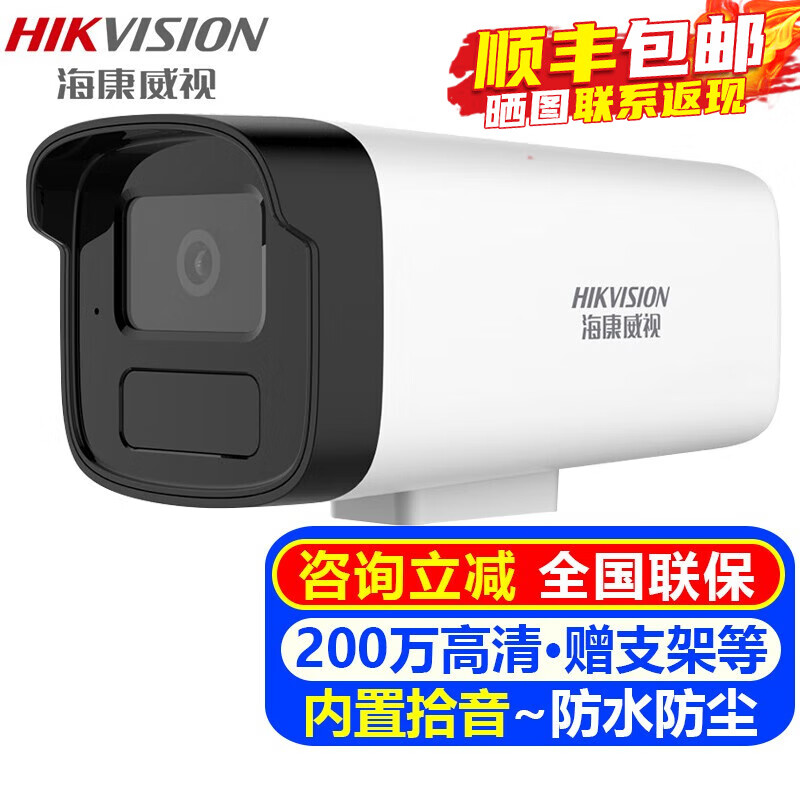 HIKVISION
海康威视

顺丰包邮
晒图联系返现

HIKVISION
海康威视

咨询立减 全国联保
200万高清·赠支架等
内置拾音~防水防尘